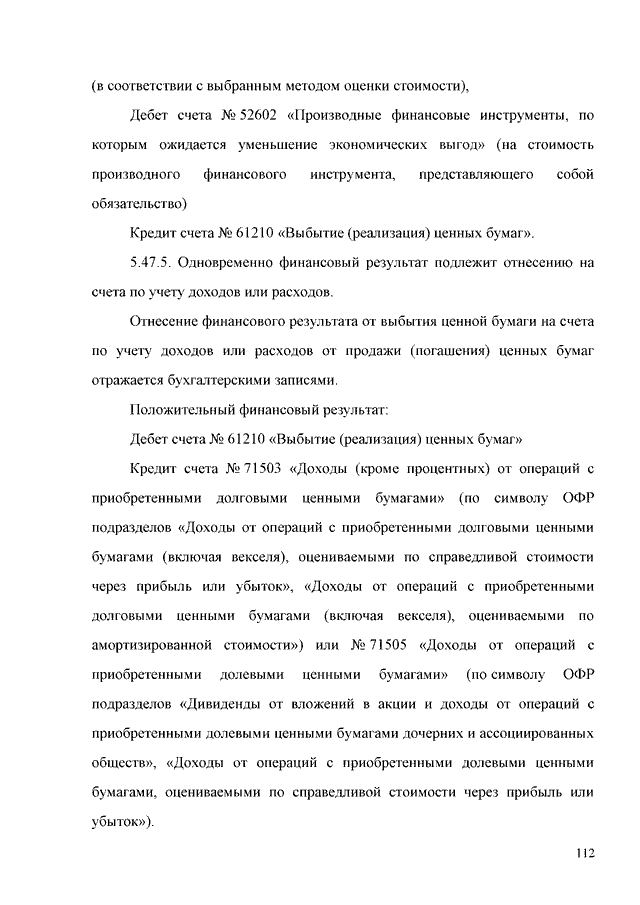 (в соответствии с выбранным методом оценки стоимости),

Дебет счета № 52602 «Производные финансовые инструменты, по которым ожидается уменьшение экономических выгод» (на стоимость производного финансового инструмента, представляющего собой обязательство)

Кредит счета № 61210 «Выбытие (реализация) ценных бумаг».

5.47.5. Одновременно финансовый результат подлежит отнесению на счета по учету доходов или расходов.

Отнесение финансового результата от выбытия ценной бумаги на счета по учету доходов или расходов от продажи (погашения) ценных бумаг отражается бухгалтерскими записями.

Положительный финансовый результат:

Дебет счета № 61210 «Выбытие (реализация) ценных бумаг»

Кредит счета № 71503 «Доходы (кроме процентных) от операций с приобретенными долговыми ценными бумагами» (по символу ОФР подразделов «Доходы от операций с приобретенными долговыми ценными бумагами (включая векселя), оцениваемыми по справедливой стоимости через прибыль или убыток», «Доходы от операций с приобретенными долговыми ценными бумагами (включая векселя), оцениваемыми по амортизированной стоимости») или № 71505 «Доходы от операций с приобретенными долевыми ценными бумагами» (по символу ОФР подразделов «Дивиденды от вложений в акции и доходы от операций с приобретенными долевыми ценными бумагами дочерних и ассоциированных обществ», «Доходы от операций с приобретенными долевыми ценными бумагами, оцениваемыми по справедливой стоимости через прибыль или убыток»).

112